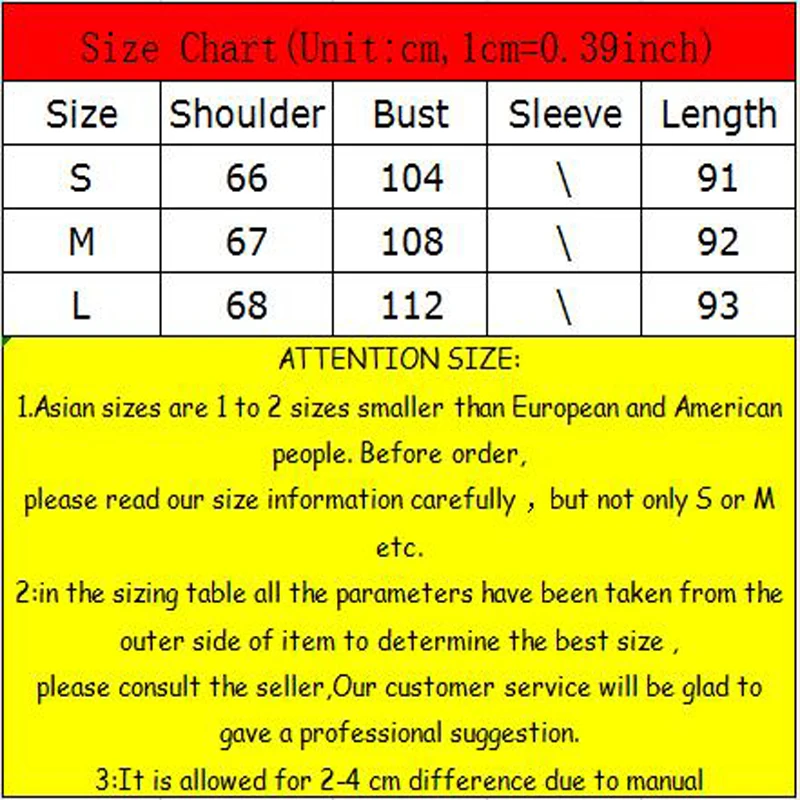 Size Chart(Unit:cm, 1cm=0.39inch)

| Size | Shoulder | Bust | Sleeve | Length |
|---|---|---|---|---|
| S | 66 | 104 | \ | 91 |
| M | 67 | 108 | \ | 92 |
| L | 68 | 112 | \ | 93 |

ATTENTION SIZE:

1.Asian sizes are 1 to 2 sizes smaller than European and American people. Before order,
please read our size information carefully , but not only S or M etc.

2:in the sizing table all the parameters have been taken from the outer side of item to determine the best size ,
please consult the seller,Our customer service will be glad to gave a professional suggestion.

3:It is allowed for 2-4 cm difference due to manual